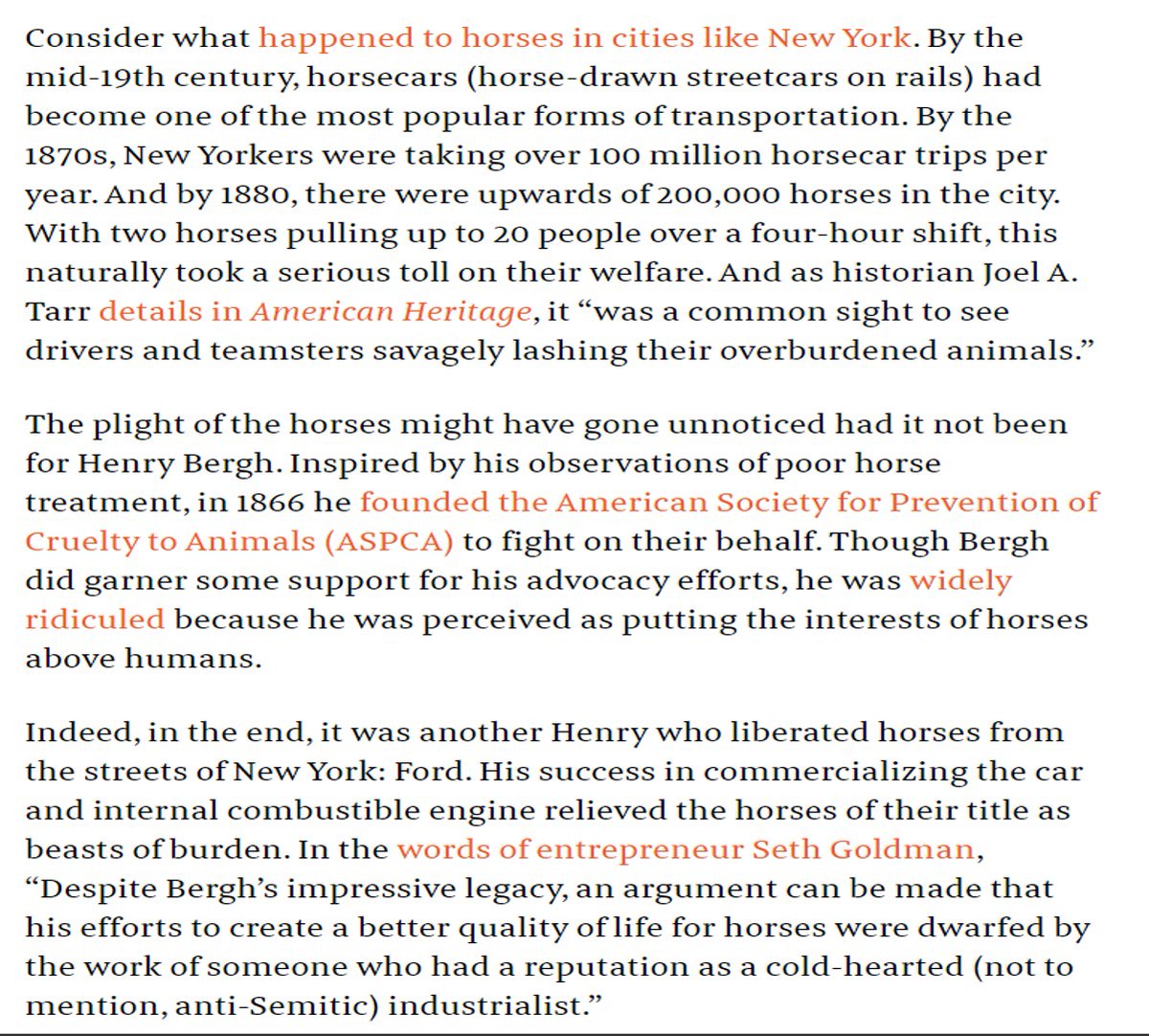 Consider what happened to horses in cities like New York. By the mid-19th century, horsecars (horse-drawn streetcars on rails) had become one of the most popular forms of transportation. By the 1870s, New Yorkers were taking over 100 million horsecar trips per year. And by 1880, there were upwards of 200,000 horses in the city. With two horses pulling up to 20 people over a four-hour shift, this naturally took a serious toll on their welfare. And as historian Joel A. Tarr details in American Heritage, it “was a common sight to see drivers and teamsters savagely lashing their overburdened animals.”

The plight of the horses might have gone unnoticed had it not been for Henry Bergh. Inspired by his observations of poor horse treatment, in 1866 he founded the American Society for Prevention of Cruelty to Animals (ASPCA) to fight on their behalf. Though Bergh did garner some support for his advocacy efforts, he was widely ridiculed because he was perceived as putting the interests of horses above humans.

Indeed, in the end, it was another Henry who liberated horses from the streets of New York: Ford. His success in commercializing the car and internal combustible engine relieved the horses of their title as beasts of burden. In the words of entrepreneur Seth Goldman, “Despite Bergh’s impressive legacy, an argument can be made that his efforts to create a better quality of life for horses were dwarfed by the work of someone who had a reputation as a cold-hearted (not to mention, anti-Semitic) industrialist.”